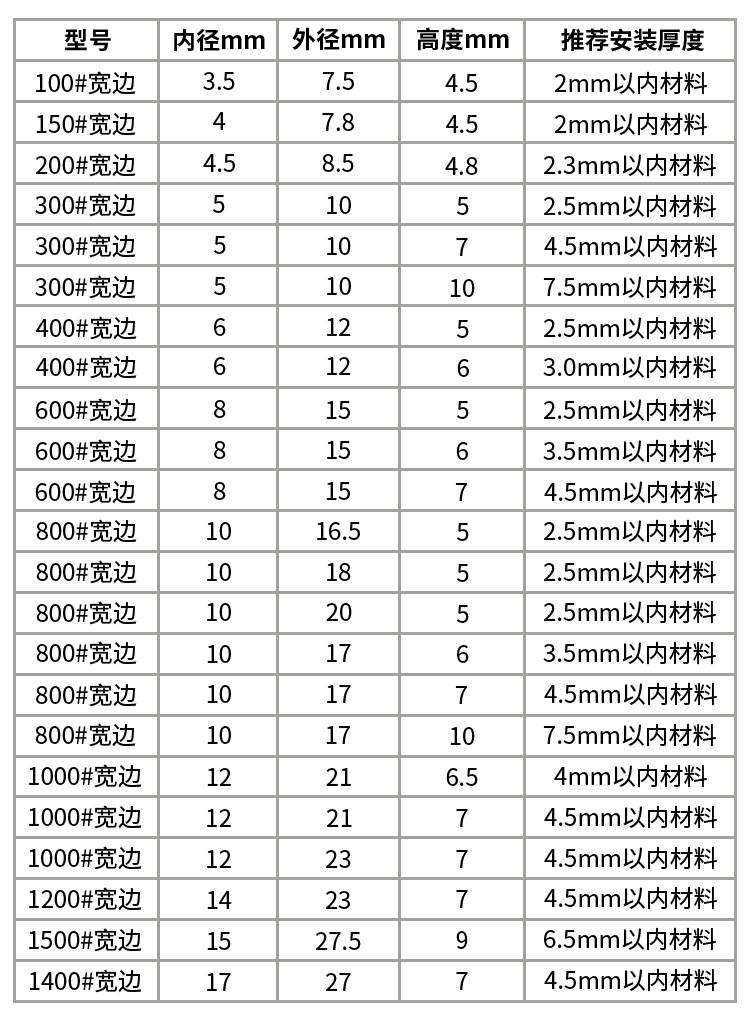 | 型号 | 内径mm | 外径mm | 高度mm | 推荐安装厚度 |
|---|---|---|---|---|
| 100#宽边 | 3.5 | 7.5 | 4.5 | 2mm以内材料 |
| 150#宽边 | 4 | 7.8 | 4.5 | 2mm以内材料 |
| 200#宽边 | 4.5 | 8.5 | 4.8 | 2.3mm以内材料 |
| 300#宽边 | 5 | 10 | 5 | 2.5mm以内材料 |
| 300#宽边 | 5 | 10 | 7 | 4.5mm以内材料 |
| 300#宽边 | 5 | 10 | 10 | 7.5mm以内材料 |
| 400#宽边 | 6 | 12 | 5 | 2.5mm以内材料 |
| 400#宽边 | 6 | 12 | 6 | 3.0mm以内材料 |
| 600#宽边 | 8 | 15 | 5 | 2.5mm以内材料 |
| 600#宽边 | 8 | 15 | 6 | 3.5mm以内材料 |
| 600#宽边 | 8 | 15 | 7 | 4.5mm以内材料 |
| 800#宽边 | 10 | 16.5 | 5 | 2.5mm以内材料 |
| 800#宽边 | 10 | 18 | 5 | 2.5mm以内材料 |
| 800#宽边 | 10 | 20 | 5 | 2.5mm以内材料 |
| 800#宽边 | 10 | 17 | 6 | 3.5mm以内材料 |
| 800#宽边 | 10 | 17 | 7 | 4.5mm以内材料 |
| 800#宽边 | 10 | 17 | 10 | 7.5mm以内材料 |
| 1000#宽边 | 12 | 21 | 6.5 | 4mm以内材料 |
| 1000#宽边 | 12 | 21 | 7 | 4.5mm以内材料 |
| 1000#宽边 | 12 | 23 | 7 | 4.5mm以内材料 |
| 1200#宽边 | 14 | 23 | 7 | 4.5mm以内材料 |
| 1500#宽边 | 15 | 27.5 | 9 | 6.5mm以内材料 |
| 1400#宽边 | 17 | 27 | 7 | 4.5mm以内材料 |